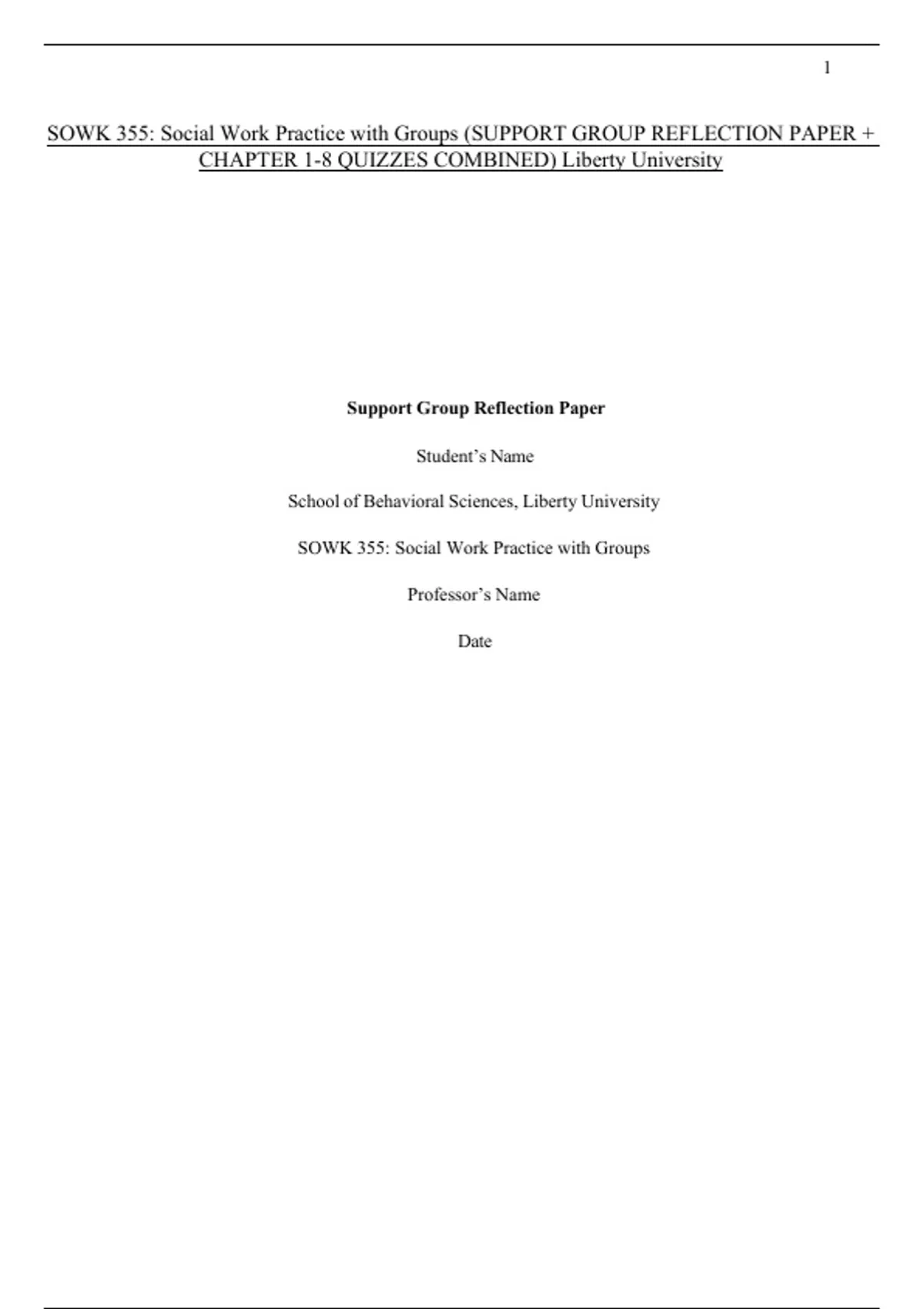 1

SOWK 355: Social Work Practice with Groups (SUPPORT GROUP REFLECTION PAPER + CHAPTER 1-8 QUIZZES COMBINED) Liberty University

Support Group Reflection Paper

Student's Name

School of Behavioral Sciences, Liberty University

SOWK 355: Social Work Practice with Groups

Professor's Name

Date